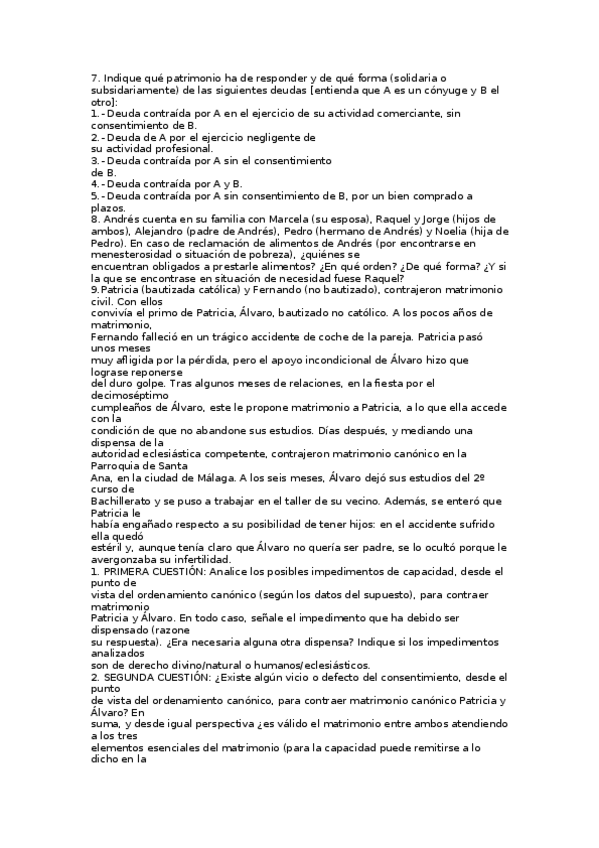 7. Indique qué patrimonio ha de responder y de qué forma (solidaria o subsidiariamente) de las siguientes deudas [entienda que A es un cónyuge y B el otro]:
1.-Deuda contraída por A en el ejercicio de su actividad comerciante, sin consentimiento de B.
2.-Deuda de A por el ejercicio negligente de su actividad profesional.
3.-Deuda contraída por A sin el consentimiento de B.
4.-Deuda contraída por A y B.
5.-Deuda contraída por A sin consentimiento de B, por un bien comprado a plazos.
8. Andrés cuenta en su familia con Marcela (su esposa), Raquel y Jorge (hijos de ambos), Alejandro (padre de Andrés), Pedro (hermano de Andrés) y Noelia (hija de Pedro). En caso de reclamación de alimentos de Andrés (por encontrarse en menesterosidad o situación de pobreza), ¿quiénes se encuentran obligados a prestarle alimentos? ¿En qué orden? ¿De qué forma? ¿Y si la que se encontrase en situación de necesidad fuese Raquel?
9.Patricia (bautizada católica) y Fernando (no bautizado), contrajeron matrimonio civil. Con ellos convivía el primo de Patricia, Álvaro, bautizado no católico. A los pocos años de matrimonio, Fernando falleció en un trágico accidente de coche de la pareja. Patricia pasó unos meses muy afligida por la pérdida, pero el apoyo incondicional de Álvaro hizo que lograse reponerse del duro golpe. Tras algunos meses de relaciones, en la fiesta por el decimoséptimo cumpleaños de Álvaro, este le propone matrimonio a Patricia, a lo que ella accede con la condición de que no abandone sus estudios. Días después, y mediando una dispensa de la autoridad eclesiástica competente, contrajeron matrimonio canónico en la Parroquia de Santa Ana, en la ciudad de Málaga. A los seis meses, Álvaro dejó sus estudios del 2º curso de Bachillerato y se puso a trabajar en el taller de su vecino. Además, se enteró que Patricia le había engañado respecto a su posibilidad de tener hijos: en el accidente sufrido ella quedó estéril y, aunque tenía claro que Álvaro no quería ser padre, se lo ocultó porque le avergonzaba su infertilidad.
1. PRIMERA CUESTIÓN: Analice los posibles impedimentos de capacidad, desde el punto de vista del ordenamiento canónico (según los datos del supuesto), para contraer matrimonio Patricia y Álvaro. En todo caso, señale el impedimento que ha debido ser dispensado (razone su respuesta). ¿Era necesaria alguna otra dispensa? Indique si los impedimentos analizados son de derecho divino/natural o humanos/eclesiásticos.
2. SEGUNDA CUESTIÓN: ¿Existe algún vicio o defecto del consentimiento, desde el punto de vista del ordenamiento canónico, para contraer matrimonio canónico Patricia y Álvaro? En suma, y desde igual perspectiva ¿es válido el matrimonio entre ambos atendiendo a los tres elementos esenciales del matrimonio (para la capacidad puede remitirse a lo dicho en la